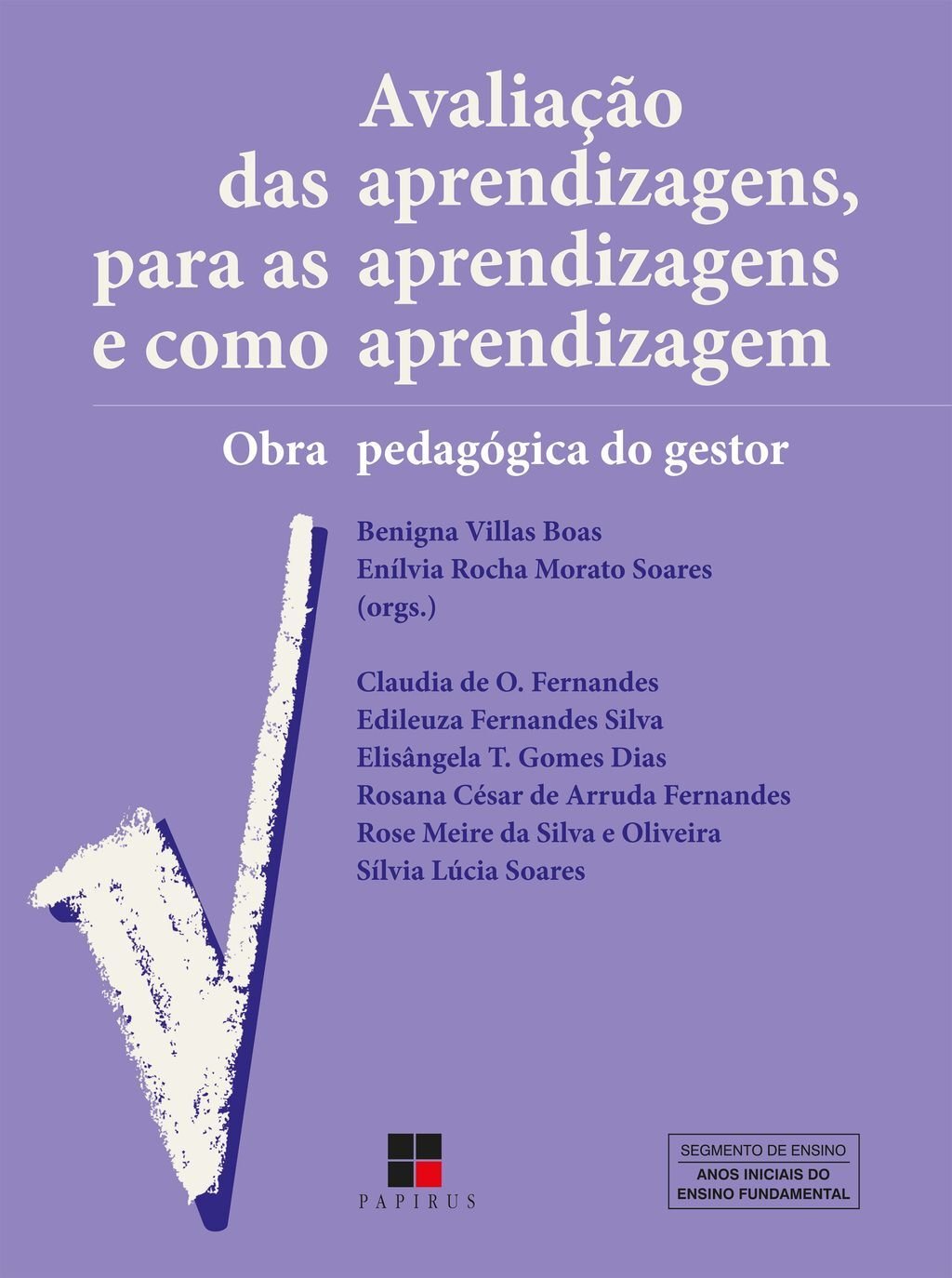 Avaliação
das aprendizagens,
para as aprendizagens
e como aprendizagem

Obra pedagógica do gestor

Benigna Villas Boas
Enílvia Rocha Morato Soares
(orgs.)

Claudia de O. Fernandes
Edileuza Fernandes Silva
Elisângela T. Gomes Dias
Rosana César de Arruda Fernandes
Rose Meire da Silva e Oliveira
Sílvia Lúcia Soares

PAPIRUS

SEGMENTO DE ENSINO
ANOS INICIAIS DO ENSINO FUNDAMENTAL